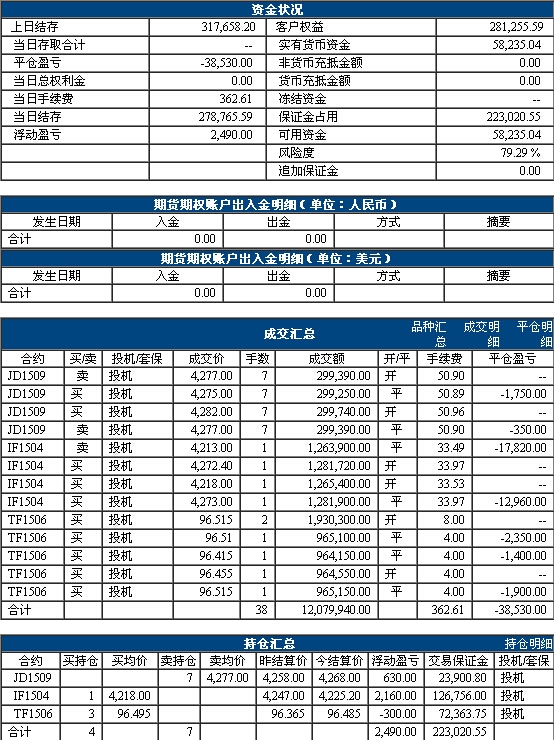 资金状况

| 上日结存 | 317,658.20 | 客户权益 | 281,255.59 |
|---|---|---|---|
| 当日存取合计 | -- | 实有货币资金 | 58,235.04 |
| 平仓盈亏 | -38,530.00 | 非货币充抵金额 | 0.00 |
| 当日总权利金 | 0.00 | 货币充抵金额 | 0.00 |
| 当日手续费 | 362.61 | 冻结资金 | -- |
| 当日结存 | 278,765.59 | 保证金占用 | 223,020.55 |
| 浮动盈亏 | 2,490.00 | 可用资金 | 58,235.04 |
| | | 风险度 | 79.29 % |
| | | 追加保证金 | 0.00 |

期货期权账户出入金明细（单位：人民币）

| 发生日期 | 入金 | 出金 | 方式 | 摘要 |
|---|---|---|---|---|
| 合计 | 0.00 | 0.00 | | |

期货期权账户出入金明细（单位：美元）

| 发生日期 | 入金 | 出金 | 方式 | 摘要 |
|---|---|---|---|---|
| 合计 | 0.00 | 0.00 | | |

成交汇总 品种汇总 成交明细 平仓明细

| 合约 | 买/卖 | 投机/套保 | 成交价 | 手数 | 成交额 | 开/平 | 手续费 | 平仓盈亏 |
|---|---|---|---|---|---|---|---|---|
| JD1509 | 卖 | 投机 | 4,277.00 | 7 | 299,390.00 | 开 | 50.90 | -- |
| JD1509 | 买 | 投机 | 4,275.00 | 7 | 299,250.00 | 平 | 50.89 | -1,750.00 |
| JD1509 | 买 | 投机 | 4,282.00 | 7 | 299,740.00 | 开 | 50.96 | -- |
| JD1509 | 卖 | 投机 | 4,277.00 | 7 | 299,390.00 | 平 | 50.90 | -350.00 |
| IF1504 | 卖 | 投机 | 4,213.00 | 1 | 1,263,900.00 | 平 | 33.49 | -17,820.00 |
| IF1504 | 买 | 投机 | 4,272.40 | 1 | 1,281,720.00 | 开 | 33.97 | -- |
| IF1504 | 买 | 投机 | 4,218.00 | 1 | 1,265,400.00 | 开 | 33.53 | -- |
| IF1504 | 买 | 投机 | 4,273.00 | 1 | 1,281,900.00 | 平 | 33.97 | -12,960.00 |
| TF1506 | 买 | 投机 | 96.515 | 2 | 1,930,300.00 | 开 | 8.00 | -- |
| TF1506 | 买 | 投机 | 96.51 | 1 | 965,100.00 | 平 | 4.00 | -2,350.00 |
| TF1506 | 买 | 投机 | 96.415 | 1 | 964,150.00 | 平 | 4.00 | -1,400.00 |
| TF1506 | 买 | 投机 | 96.455 | 1 | 964,550.00 | 开 | 4.00 | -- |
| TF1506 | 买 | 投机 | 96.515 | 1 | 965,150.00 | 平 | 4.00 | -1,900.00 |
| 合计 | | | | 38 | 12,079,940.00 | | 362.61 | -38,530.00 |

持仓汇总 持仓明细

| 合约 | 买持仓 | 买均价 | 卖持仓 | 卖均价 | 昨结算价 | 今结算价 | 浮动盈亏 | 交易保证金 | 投机/套保 |
|---|---|---|---|---|---|---|---|---|---|
| JD1509 | | | 7 | 4,277.00 | 4,258.00 | 4,268.00 | 630.00 | 23,900.80 | 投机 |
| IF1504 | 1 | 4,218.00 | | | 4,247.00 | 4,225.20 | 2,160.00 | 126,756.00 | 投机 |
| TF1506 | 3 | 96.495 | | | 96.365 | 96.485 | -300.00 | 72,363.75 | 投机 |
| 合计 | 4 | | 7 | | | | 2,490.00 | 223,020.55 | |